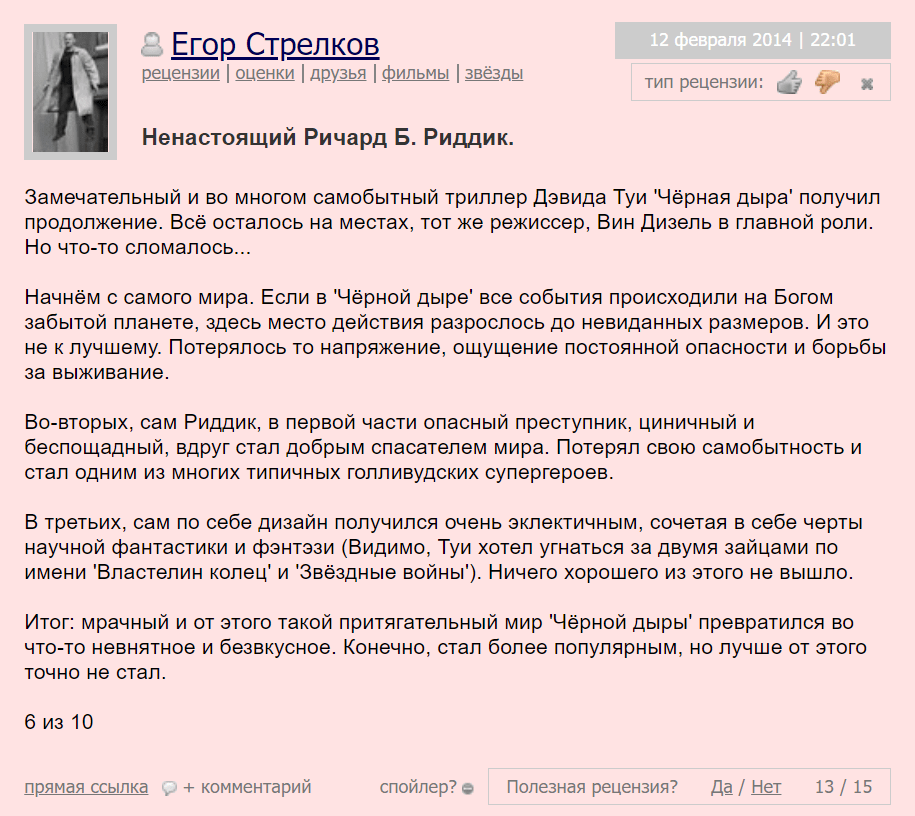 Егор Стрелков
рецензии | оценки | друзья | фильмы | звёзды

12 февраля 2014 | 22:01
тип рецензии:

Ненастоящий Ричард Б. Риддик.

Замечательный и во многом самобытный триллер Дэвида Туи 'Чёрная дыра' получил продолжение. Всё осталось на местах, тот же режиссер, Вин Дизель в главной роли. Но что-то сломалось...

Начнём с самого мира. Если в 'Чёрной дыре' все события происходили на Богом забытой планете, здесь место действия разрослось до невиданных размеров. И это не к лучшему. Потерялось то напряжение, ощущение постоянной опасности и борьбы за выживание.

Во-вторых, сам Риддик, в первой части опасный преступник, циничный и беспощадный, вдруг стал добрым спасателем мира. Потерял свою самобытность и стал одним из многих типичных голливудских супергероев.

В третьих, сам по себе дизайн получился очень эклектичным, сочетая в себе черты научной фантастики и фэнтэзи (Видимо, Туи хотел угнаться за двумя зайцами по имени 'Властелин колец' и 'Звёздные войны'). Ничего хорошего из этого не вышло.

Итог: мрачный и от этого такой притягательный мир 'Чёрной дыры' превратился во что-то невнятное и безвкусное. Конечно, стал более популярным, но лучше от этого точно не стал.

6 из 10

прямая ссылка + комментарий спойлер? Полезная рецензия? Да / Нет 13 / 15